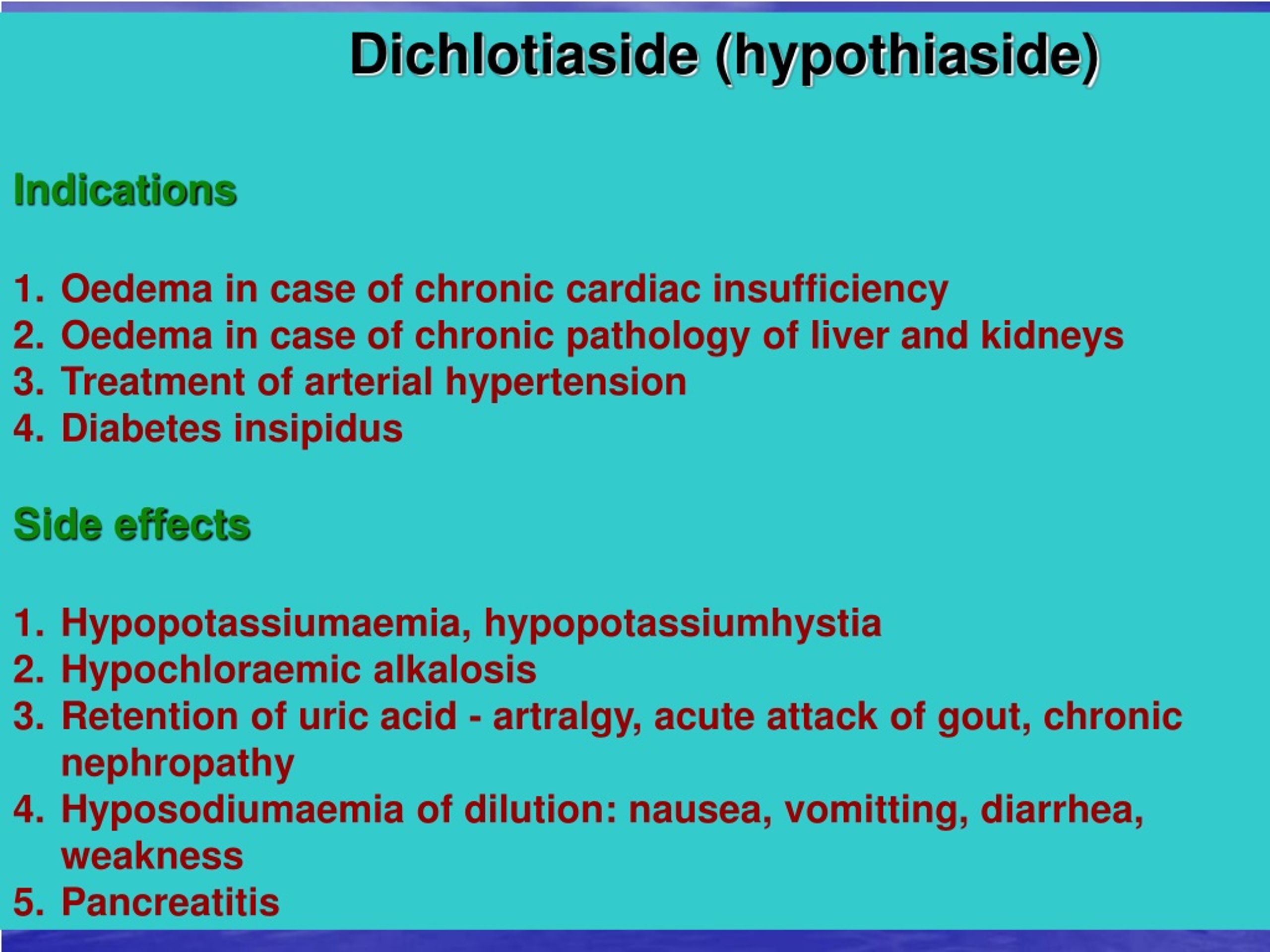 Dichlotiaside (hypothiaside)

Indications

1. Oedema in case of chronic cardiac insufficiency
2. Oedema in case of chronic pathology of liver and kidneys
3. Treatment of arterial hypertension
4. Diabetes insipidus

Side effects

1. Hypopotassiumaemia, hypopotassiumhystia
2. Hypochloraemic alkalosis
3. Retention of uric acid - artralgy, acute attack of gout, chronic nephropathy
4. Hyposodiumaemia of dilution: nausea, vomitting, diarrhea, weakness
5. Pancreatitis